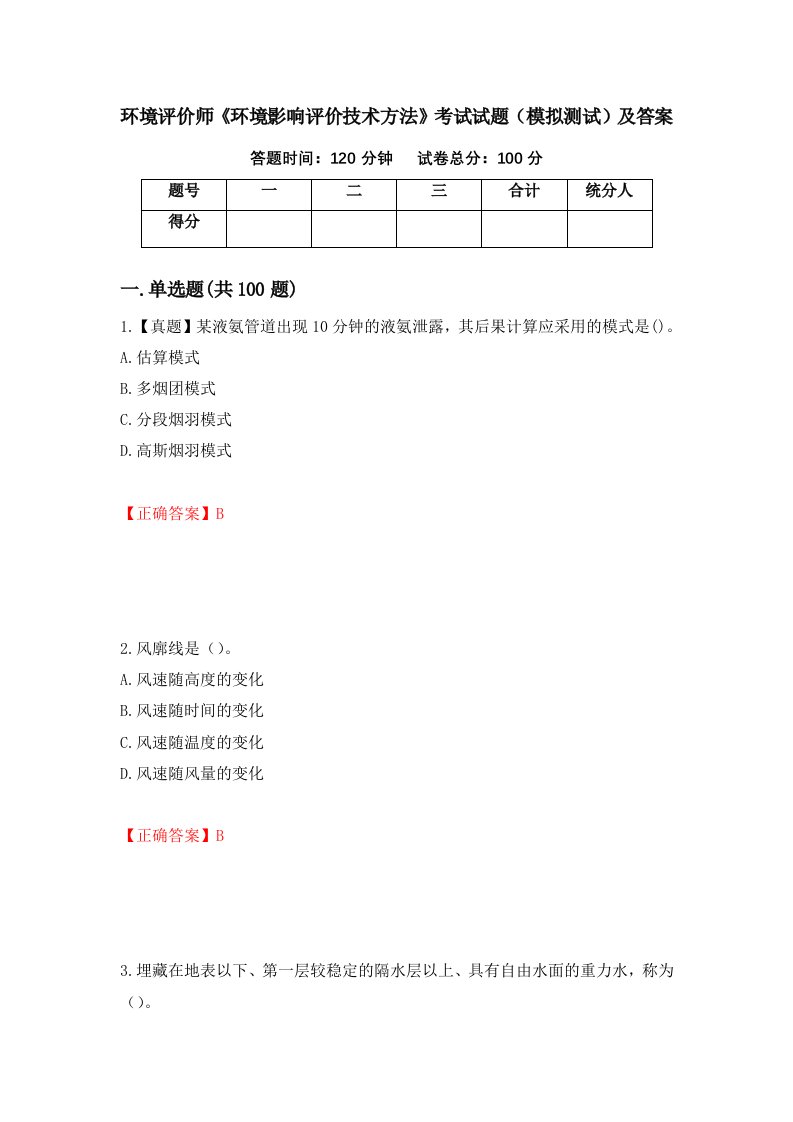 环境评价师《环境影响评价技术方法》考试试题（模拟测试）及答案

答题时间：120 分钟　　试卷总分：100 分

| 题号 | 一 | 二 | 三 | 合计 | 统分人 |
|---|---|---|---|---|---|
| 得分 | | | | | |

一.单选题(共 100 题)

1.【真题】某液氨管道出现 10 分钟的液氨泄露，其后果计算应采用的模式是()。
A.估算模式
B.多烟团模式
C.分段烟羽模式
D.高斯烟羽模式

【正确答案】B

2.风廓线是（）。
A.风速随高度的变化
B.风速随时间的变化
C.风速随温度的变化
D.风速随风量的变化

【正确答案】B

3.埋藏在地表以下、第一层较稳定的隔水层以上、具有自由水面的重力水，称为（）。